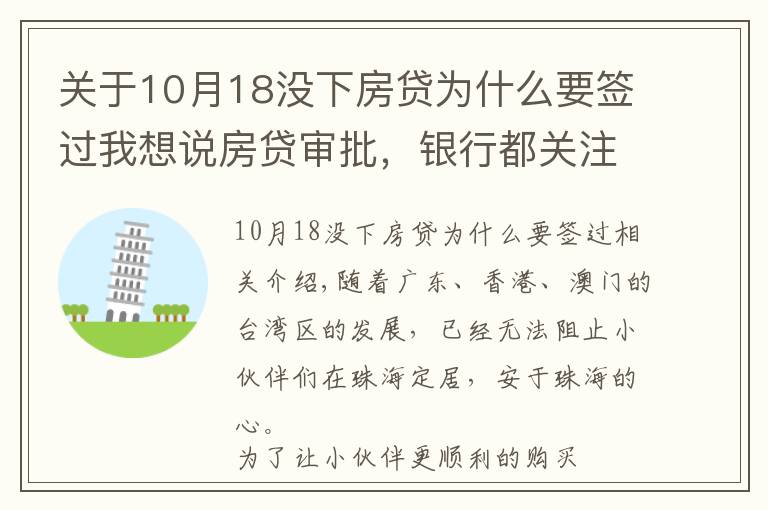 关于10月18没下房贷为什么要签过我想说房贷审批，银行都关注

10月18没下房贷为什么要签过相关介绍,随着广东、香港、澳门的台湾区的发展，已经无法阻止小伙伴们在珠海定居，安于珠海的心。
为了让小伙伴更顺利的购买